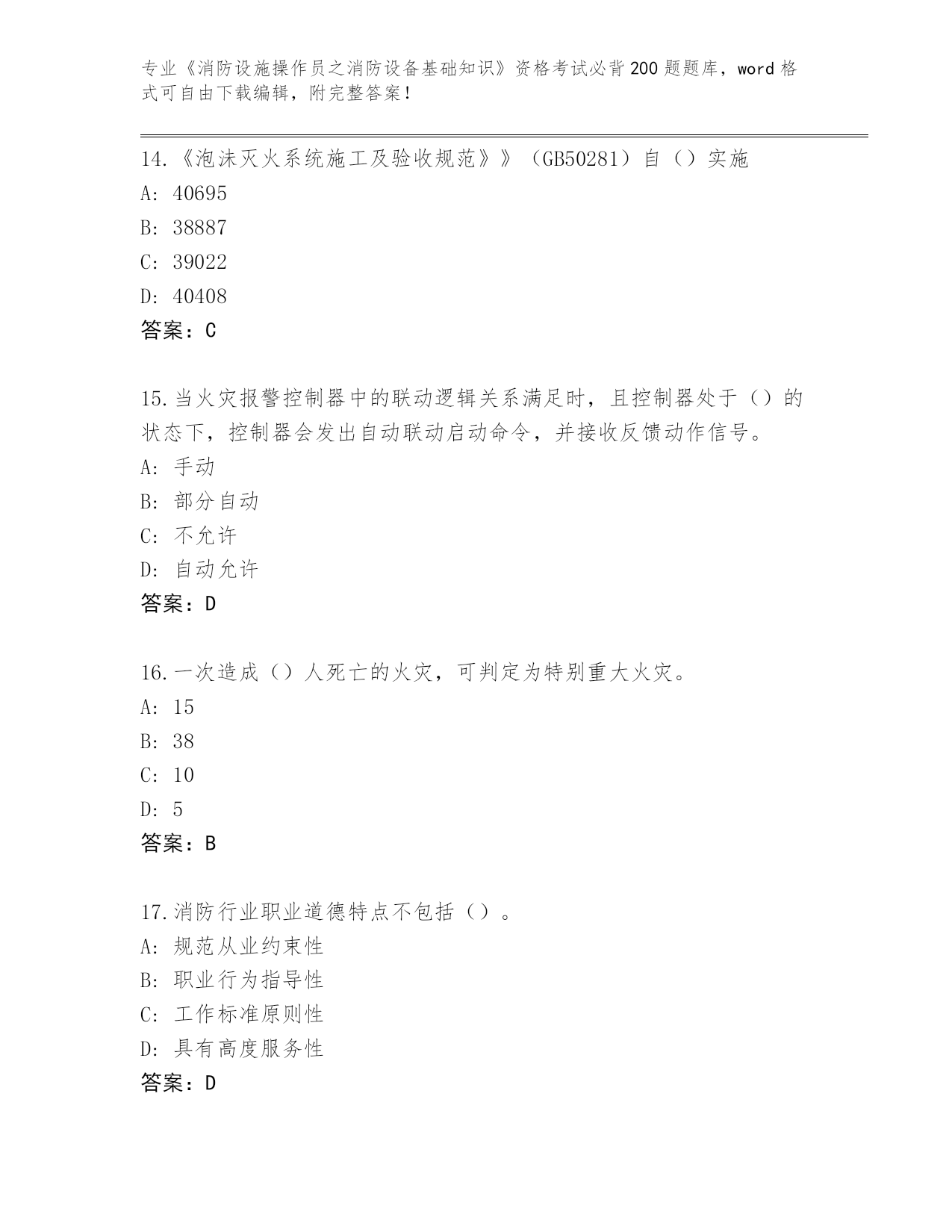 专业《消防设施操作员之消防设备基础知识》资格考试必背200题题库，word格式可自由下载编辑，附完整答案！

14.《泡沫灭火系统施工及验收规范》》（GB50281）自（）实施
A: 40695
B: 38887
C: 39022
D: 40408
答案：C

15.当火灾报警控制器中的联动逻辑关系满足时，且控制器处于（）的状态下，控制器会发出自动联动启动命令，并接收反馈动作信号。
A: 手动
B: 部分自动
C: 不允许
D: 自动允许
答案：D

16.一次造成（）人死亡的火灾，可判定为特别重大火灾。
A: 15
B: 38
C: 10
D: 5
答案：B

17.消防行业职业道德特点不包括（）。
A: 规范从业约束性
B: 职业行为指导性
C: 工作标准原则性
D: 具有高度服务性
答案：D